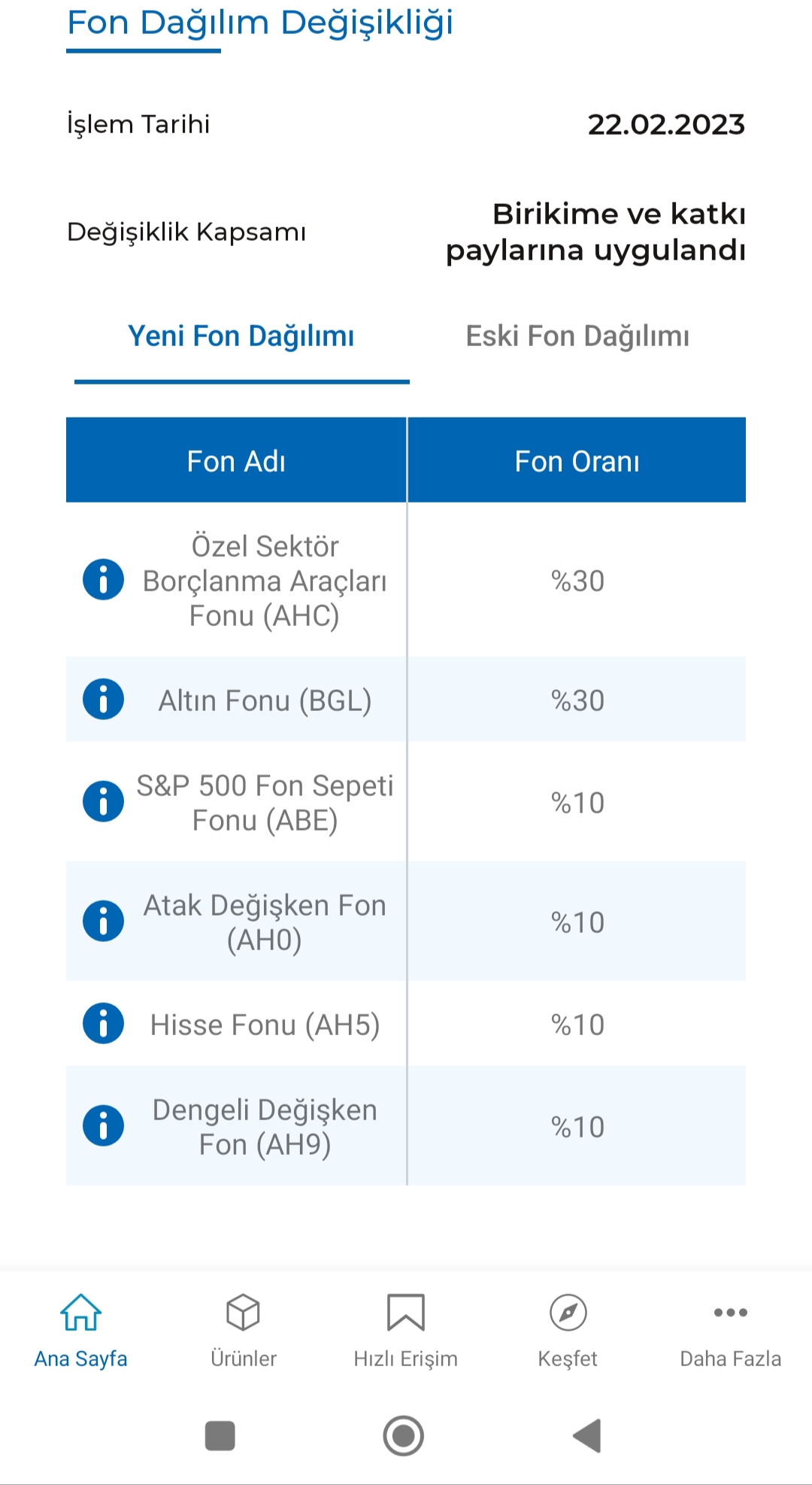 Fon Dağılım Değişikliği

İşlem Tarihi 22.02.2023

Değişiklik Kapsamı Birikime ve katkı paylarına uygulandı

Yeni Fon Dağılımı Eski Fon Dağılımı

| Fon Adı | Fon Oranı |
|---|---|
| Özel Sektör Borçlanma Araçları Fonu (AHC) | %30 |
| Altın Fonu (BGL) | %30 |
| S&P 500 Fon Sepeti Fonu (ABE) | %10 |
| Atak Değişken Fon (AH0) | %10 |
| Hisse Fonu (AH5) | %10 |
| Dengeli Değişken Fon (AH9) | %10 |

Ana Sayfa Ürünler Hızlı Erişim Keşfet Daha Fazla